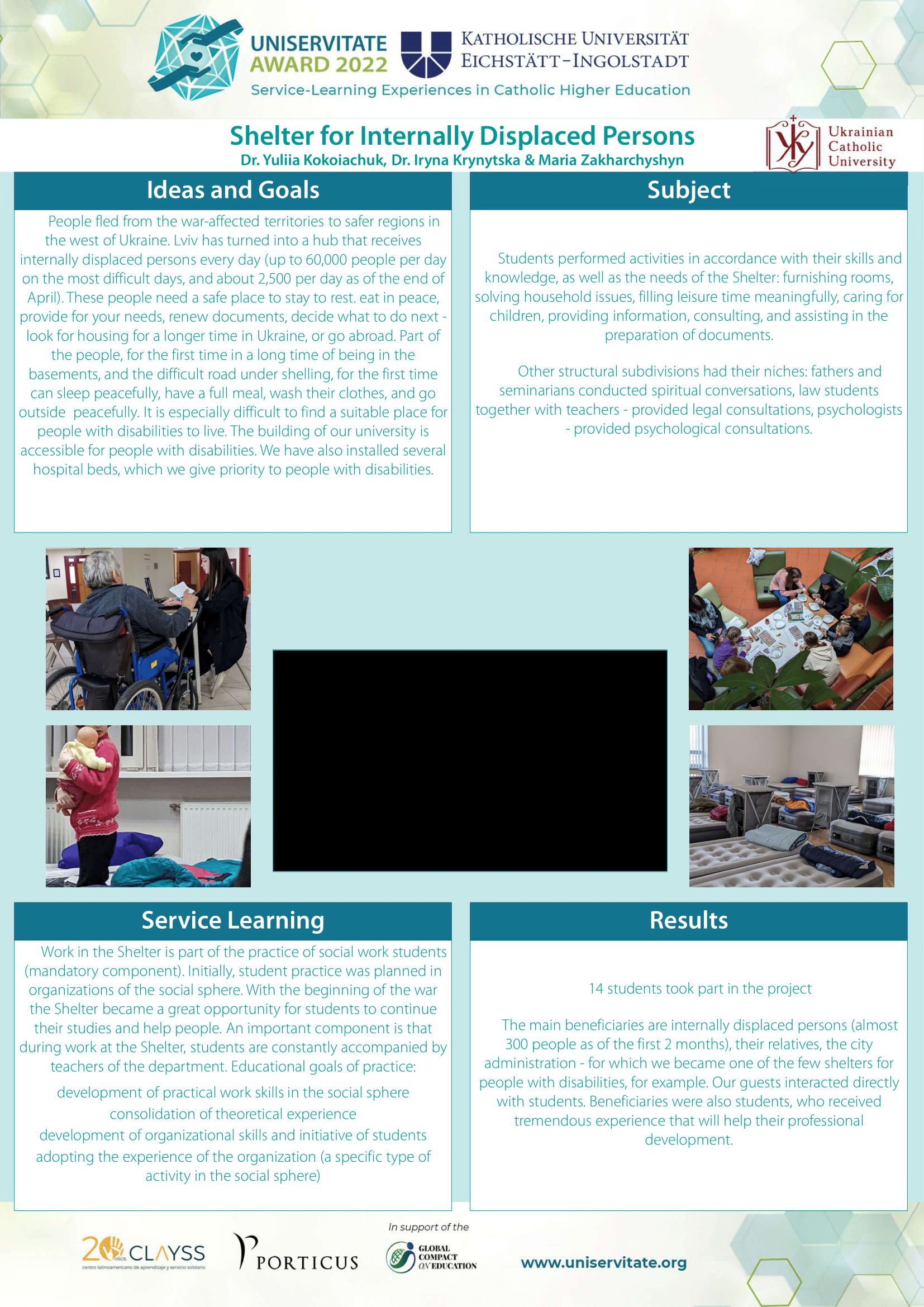 UNISERVITATE AWARD 2022

KATHOLISCHE UNIVERSITÄT EICHSTÄTT-INGOLSTADT

Service-Learning Experiences in Catholic Higher Education

Shelter for Internally Displaced Persons

Dr. Yuliia Kokoiachuk, Dr. Iryna Krynytska & Maria Zakharchyshyn

Ukrainian Catholic University

Ideas and Goals

People fled from the war-affected territories to safer regions in the west of Ukraine. Lviv has turned into a hub that receives internally displaced persons every day (up to 60,000 people per day on the most difficult days, and about 2,500 per day as of the end of April). These people need a safe place to stay to rest. eat in peace, provide for your needs, renew documents, decide what to do next - look for housing for a longer time in Ukraine, or go abroad. Part of the people, for the first time in a long time of being in the basements, and the difficult road under shelling, for the first time can sleep peacefully, have a full meal, wash their clothes, and go outside peacefully. It is especially difficult to find a suitable place for people with disabilities to live. The building of our university is accessible for people with disabilities. We have also installed several hospital beds, which we give priority to people with disabilities.

Subject

Students performed activities in accordance with their skills and knowledge, as well as the needs of the Shelter: furnishing rooms, solving household issues, filling leisure time meaningfully, caring for children, providing information, consulting, and assisting in the preparation of documents.

Other structural subdivisions had their niches: fathers and seminarians conducted spiritual conversations, law students together with teachers - provided legal consultations, psychologists - provided psychological consultations.

Service Learning

Work in the Shelter is part of the practice of social work students (mandatory component). Initially, student practice was planned in organizations of the social sphere. With the beginning of the war the Shelter became a great opportunity for students to continue their studies and help people. An important component is that during work at the Shelter, students are constantly accompanied by teachers of the department. Educational goals of practice:

development of practical work skills in the social sphere
consolidation of theoretical experience
development of organizational skills and initiative of students
adopting the experience of the organization (a specific type of activity in the social sphere)

Results

14 students took part in the project

The main beneficiaries are internally displaced persons (almost 300 people as of the first 2 months), their relatives, the city administration - for which we became one of the few shelters for people with disabilities, for example. Our guests interacted directly with students. Beneficiaries were also students, who received tremendous experience that will help their professional development.

20 AÑOS CLAYSS centro latinoamericano de aprendizaje y servicio solidario

PORTICUS

In support of the

GLOBAL COMPACT ON EDUCATION

www.uniservitate.org